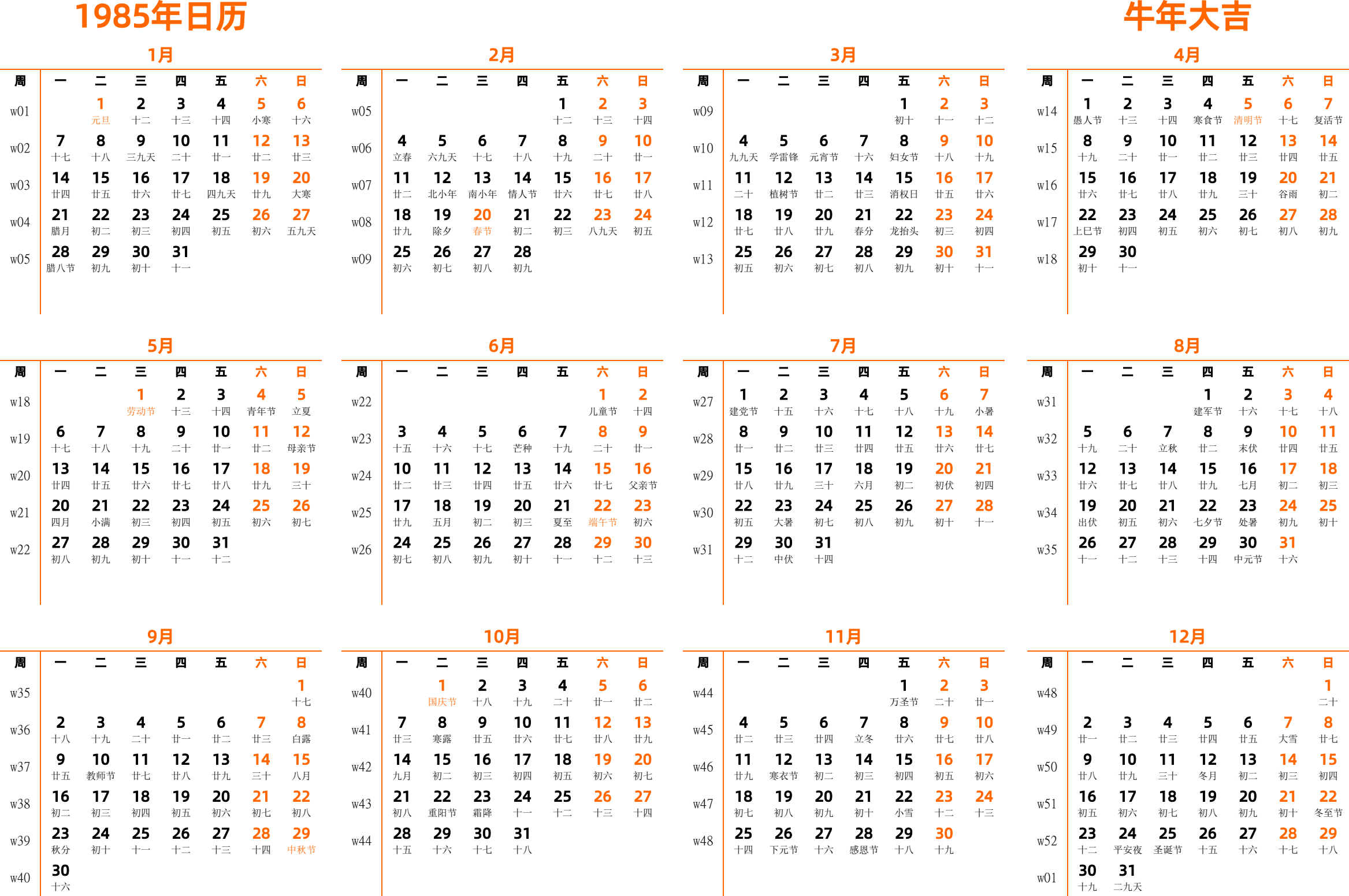 1985年日历

牛年大吉

1月

| 周 | 一 | 二 | 三 | 四 | 五 | 六 | 日 |
|---|---|---|---|---|---|---|---|
| w01 | | 1 元旦 | 2 十二 | 3 十三 | 4 十四 | 5 小寒 | 6 十六 |
| w02 | 7 十七 | 8 十八 | 9 三九天 | 10 二十 | 11 廿一 | 12 廿二 | 13 廿三 |
| w03 | 14 廿四 | 15 廿五 | 16 廿六 | 17 廿七 | 18 四九天 | 19 廿九 | 20 大寒 |
| w04 | 21 腊月 | 22 初二 | 23 初三 | 24 初四 | 25 初五 | 26 初六 | 27 五九天 |
| w05 | 28 腊八节 | 29 初九 | 30 初十 | 31 十一 | | | |

2月

| 周 | 一 | 二 | 三 | 四 | 五 | 六 | 日 |
|---|---|---|---|---|---|---|---|
| w05 | | | | | 1 十二 | 2 十三 | 3 十四 |
| w06 | 4 立春 | 5 六九天 | 6 十七 | 7 十八 | 8 十九 | 9 二十 | 10 廿一 |
| w07 | 11 廿二 | 12 北小年 | 13 南小年 | 14 情人节 | 15 廿六 | 16 廿七 | 17 廿八 |
| w08 | 18 廿九 | 19 除夕 | 20 春节 | 21 初二 | 22 初三 | 23 八九天 | 24 初五 |
| w09 | 25 初六 | 26 初七 | 27 初八 | 28 初九 | | | |

3月

| 周 | 一 | 二 | 三 | 四 | 五 | 六 | 日 |
|---|---|---|---|---|---|---|---|
| w09 | | | | | 1 初十 | 2 十一 | 3 十二 |
| w10 | 4 九九天 | 5 学雷锋 | 6 元宵节 | 7 十六 | 8 妇女节 | 9 十八 | 10 十九 |
| w11 | 11 二十 | 12 植树节 | 13 廿二 | 14 廿三 | 15 消权日 | 16 廿五 | 17 廿六 |
| w12 | 18 廿七 | 19 廿八 | 20 廿九 | 21 春分 | 22 龙抬头 | 23 初三 | 24 初四 |
| w13 | 25 初五 | 26 初六 | 27 初七 | 28 初八 | 29 初九 | 30 初十 | 31 十一 |

4月

| 周 | 一 | 二 | 三 | 四 | 五 | 六 | 日 |
|---|---|---|---|---|---|---|---|
| w14 | 1 愚人节 | 2 十三 | 3 十四 | 4 寒食节 | 5 清明节 | 6 十七 | 7 复活节 |
| w15 | 8 十九 | 9 二十 | 10 廿一 | 11 廿二 | 12 廿三 | 13 廿四 | 14 廿五 |
| w16 | 15 廿六 | 16 廿七 | 17 廿八 | 18 廿九 | 19 三十 | 20 谷雨 | 21 初二 |
| w17 | 22 上巳节 | 23 初四 | 24 初五 | 25 初六 | 26 初七 | 27 初八 | 28 初九 |
| w18 | 29 初十 | 30 十一 | | | | | |

5月

| 周 | 一 | 二 | 三 | 四 | 五 | 六 | 日 |
|---|---|---|---|---|---|---|---|
| w18 | | | 1 劳动节 | 2 十三 | 3 十四 | 4 青年节 | 5 立夏 |
| w19 | 6 十七 | 7 十八 | 8 十九 | 9 二十 | 10 廿一 | 11 廿二 | 12 母亲节 |
| w20 | 13 廿四 | 14 廿五 | 15 廿六 | 16 廿七 | 17 廿八 | 18 廿九 | 19 三十 |
| w21 | 20 四月 | 21 小满 | 22 初三 | 23 初四 | 24 初五 | 25 初六 | 26 初七 |
| w22 | 27 初八 | 28 初九 | 29 初十 | 30 十一 | 31 十二 | | |

6月

| 周 | 一 | 二 | 三 | 四 | 五 | 六 | 日 |
|---|---|---|---|---|---|---|---|
| w22 | | | | | | 1 儿童节 | 2 十四 |
| w23 | 3 十五 | 4 十六 | 5 十七 | 6 芒种 | 7 十九 | 8 二十 | 9 廿一 |
| w24 | 10 廿二 | 11 廿三 | 12 廿四 | 13 廿五 | 14 廿六 | 15 廿七 | 16 父亲节 |
| w25 | 17 廿九 | 18 五月 | 19 初二 | 20 初三 | 21 夏至 | 22 端午节 | 23 初六 |
| w26 | 24 初七 | 25 初八 | 26 初九 | 27 初十 | 28 十一 | 29 十二 | 30 十三 |

7月

| 周 | 一 | 二 | 三 | 四 | 五 | 六 | 日 |
|---|---|---|---|---|---|---|---|
| w27 | 1 建党节 | 2 十五 | 3 十六 | 4 十七 | 5 十八 | 6 十九 | 7 小暑 |
| w28 | 8 廿一 | 9 廿二 | 10 廿三 | 11 廿四 | 12 廿五 | 13 廿六 | 14 廿七 |
| w29 | 15 廿八 | 16 廿九 | 17 三十 | 18 六月 | 19 初二 | 20 初伏 | 21 初四 |
| w30 | 22 初五 | 23 大暑 | 24 初七 | 25 初八 | 26 初九 | 27 初十 | 28 十一 |
| w31 | 29 十二 | 30 中伏 | 31 十四 | | | | |

8月

| 周 | 一 | 二 | 三 | 四 | 五 | 六 | 日 |
|---|---|---|---|---|---|---|---|
| w31 | | | | 1 建军节 | 2 十六 | 3 十七 | 4 十八 |
| w32 | 5 十九 | 6 二十 | 7 立秋 | 8 廿二 | 9 末伏 | 10 廿四 | 11 廿五 |
| w33 | 12 廿六 | 13 廿七 | 14 廿八 | 15 廿九 | 16 七月 | 17 初二 | 18 初三 |
| w34 | 19 出伏 | 20 初五 | 21 初六 | 22 七夕节 | 23 处暑 | 24 初九 | 25 初十 |
| w35 | 26 十一 | 27 十二 | 28 十三 | 29 十四 | 30 中元节 | 31 十六 | |

9月

| 周 | 一 | 二 | 三 | 四 | 五 | 六 | 日 |
|---|---|---|---|---|---|---|---|
| w35 | | | | | | | 1 十七 |
| w36 | 2 十八 | 3 十九 | 4 二十 | 5 廿一 | 6 廿二 | 7 廿三 | 8 白露 |
| w37 | 9 廿五 | 10 教师节 | 11 廿七 | 12 廿八 | 13 廿九 | 14 三十 | 15 八月 |
| w38 | 16 初二 | 17 初三 | 18 初四 | 19 初五 | 20 初六 | 21 初七 | 22 初八 |
| w39 | 23 秋分 | 24 初十 | 25 十一 | 26 十二 | 27 十三 | 28 十四 | 29 中秋节 |
| w40 | 30 十六 | | | | | | |

10月

| 周 | 一 | 二 | 三 | 四 | 五 | 六 | 日 |
|---|---|---|---|---|---|---|---|
| w40 | | 1 国庆节 | 2 十八 | 3 十九 | 4 二十 | 5 廿一 | 6 廿二 |
| w41 | 7 廿三 | 8 寒露 | 9 廿五 | 10 廿六 | 11 廿七 | 12 廿八 | 13 廿九 |
| w42 | 14 九月 | 15 初二 | 16 初三 | 17 初四 | 18 初五 | 19 初六 | 20 初七 |
| w43 | 21 初八 | 22 重阳节 | 23 霜降 | 24 十一 | 25 十二 | 26 十三 | 27 十四 |
| w44 | 28 十五 | 29 十六 | 30 十七 | 31 十八 | | | |

11月

| 周 | 一 | 二 | 三 | 四 | 五 | 六 | 日 |
|---|---|---|---|---|---|---|---|
| w44 | | | | | 1 万圣节 | 2 二十 | 3 廿一 |
| w45 | 4 廿二 | 5 廿三 | 6 廿四 | 7 立冬 | 8 廿六 | 9 廿七 | 10 廿八 |
| w46 | 11 廿九 | 12 寒衣节 | 13 初二 | 14 初三 | 15 初四 | 16 初五 | 17 初六 |
| w47 | 18 初七 | 19 初八 | 20 初九 | 21 初十 | 22 小雪 | 23 十二 | 24 十三 |
| w48 | 25 十四 | 26 下元节 | 27 十六 | 28 感恩节 | 29 十八 | 30 十九 | |

12月

| 周 | 一 | 二 | 三 | 四 | 五 | 六 | 日 |
|---|---|---|---|---|---|---|---|
| w48 | | | | | | | 1 二十 |
| w49 | 2 廿一 | 3 廿二 | 4 廿三 | 5 廿四 | 6 廿五 | 7 大雪 | 8 廿七 |
| w50 | 9 廿八 | 10 廿九 | 11 三十 | 12 冬月 | 13 初二 | 14 初三 | 15 初四 |
| w51 | 16 初五 | 17 初六 | 18 初七 | 19 初八 | 20 初九 | 21 初十 | 22 冬至节 |
| w52 | 23 十二 | 24 平安夜 | 25 圣诞节 | 26 十五 | 27 十六 | 28 十七 | 29 十八 |
| w01 | 30 十九 | 31 二九天 | | | | | |